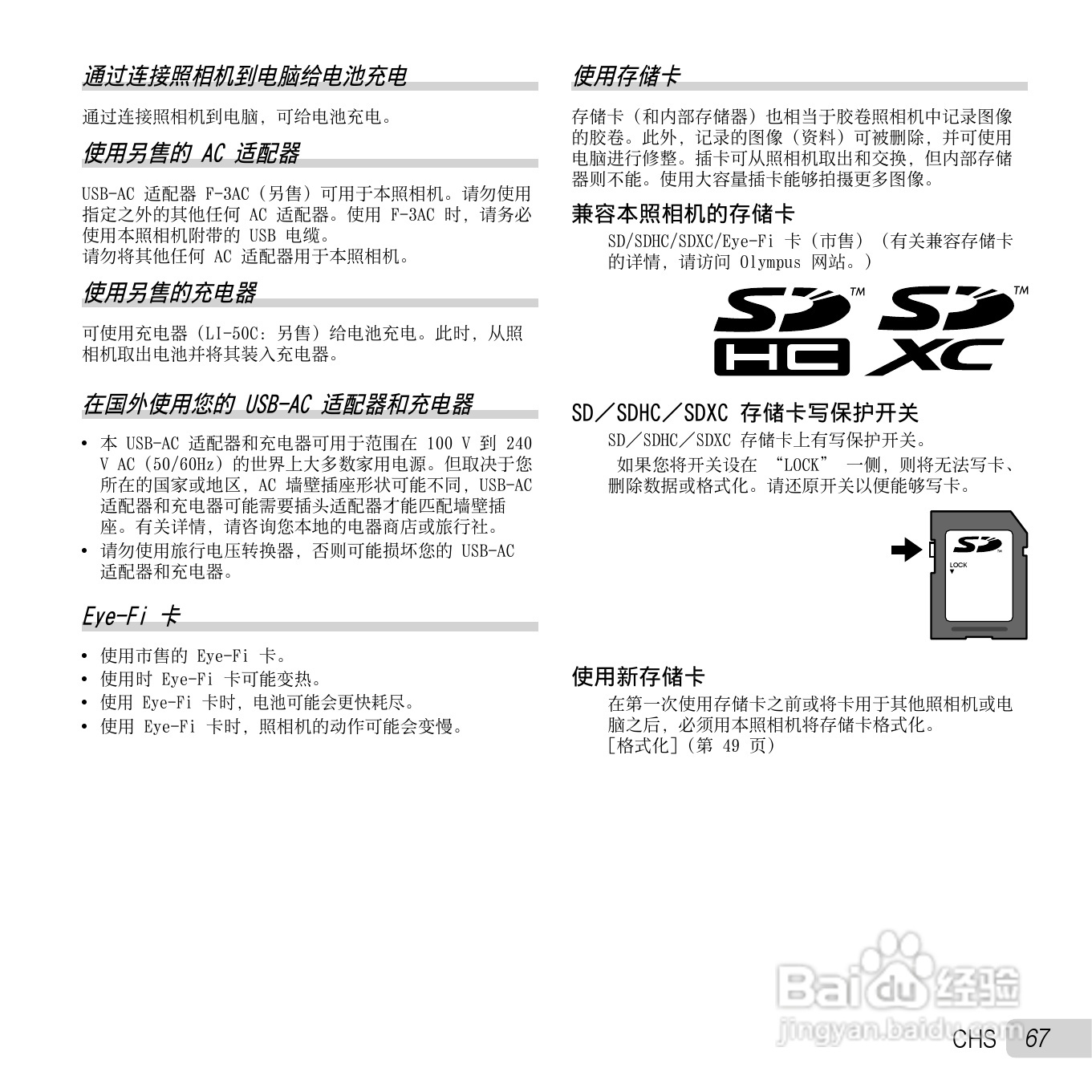 通过连接照相机到电脑给电池充电

通过连接照相机到电脑，可给电池充电。

使用另售的 AC 适配器

USB-AC 适配器 F-3AC（另售）可用于本照相机。请勿使用指定之外的其他任何 AC 适配器。使用 F-3AC 时，请务必使用本照相机附带的 USB 电缆。
请勿将其他任何 AC 适配器用于本照相机。

使用另售的充电器

可使用充电器（LI-50C：另售）给电池充电。此时，从照相机取出电池并将其装入充电器。

在国外使用您的 USB-AC 适配器和充电器

• 本 USB-AC 适配器和充电器可用于范围在 100 V 到 240 V AC（50/60Hz）的世界上大多数家用电源。但取决于您所在的国家或地区，AC 墙壁插座形状可能不同，USB-AC 适配器和充电器可能需要插头适配器才能匹配墙壁插座。有关详情，请咨询您本地的电器商店或旅行社。
• 请勿使用旅行电压转换器，否则可能损坏您的 USB-AC 适配器和充电器。

Eye-Fi 卡

• 使用市售的 Eye-Fi 卡。
• 使用时 Eye-Fi 卡可能变热。
• 使用 Eye-Fi 卡时，电池可能会更快耗尽。
• 使用 Eye-Fi 卡时，照相机的动作可能会变慢。

使用存储卡

存储卡（和内部存储器）也相当于胶卷照相机中记录图像的胶卷。此外，记录的图像（资料）可被删除，并可使用电脑进行修整。插卡可从照相机取出和交换，但内部存储器则不能。使用大容量插卡能够拍摄更多图像。

兼容本照相机的存储卡

SD/SDHC/SDXC/Eye-Fi 卡（市售）（有关兼容存储卡的详情，请访问 Olympus 网站。）

SD HC ™ SD XC ™

SD／SDHC／SDXC 存储卡写保护开关

SD／SDHC／SDXC 存储卡上有写保护开关。
如果您将开关设在 “LOCK” 一侧，则将无法写卡、删除数据或格式化。请还原开关以便能够写卡。

SD LOCK

使用新存储卡

在第一次使用存储卡之前或将卡用于其他照相机或电脑之后，必须用本照相机将存储卡格式化。
[格式化]（第 49 页）

Baidu 经验
jingyan.baidu.com

CHS 67